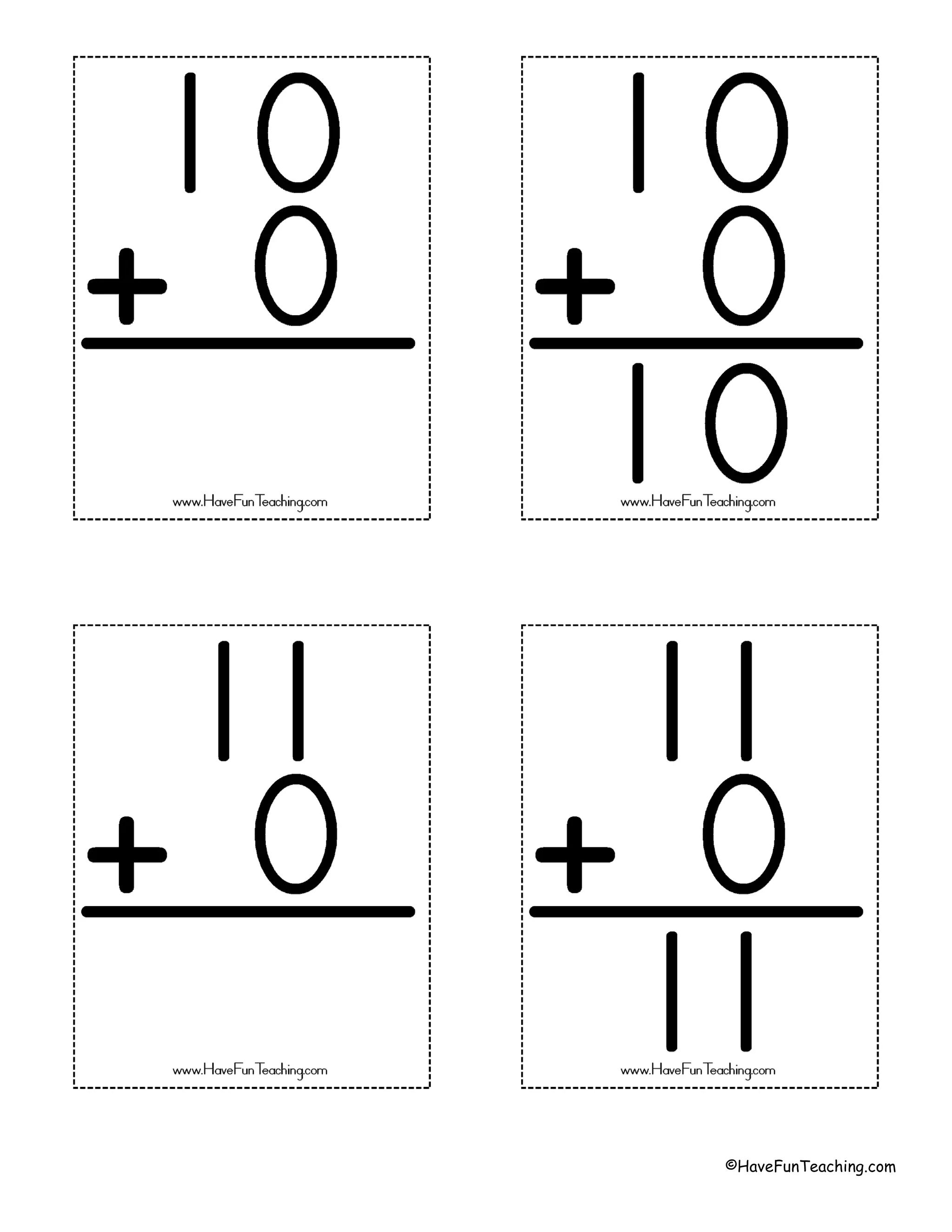 10
+ 0

www.HaveFunTeaching.com

10
+ 0
10

www.HaveFunTeaching.com

11
+ 0

www.HaveFunTeaching.com

11
+ 0
11

www.HaveFunTeaching.com

©HaveFunTeaching.com